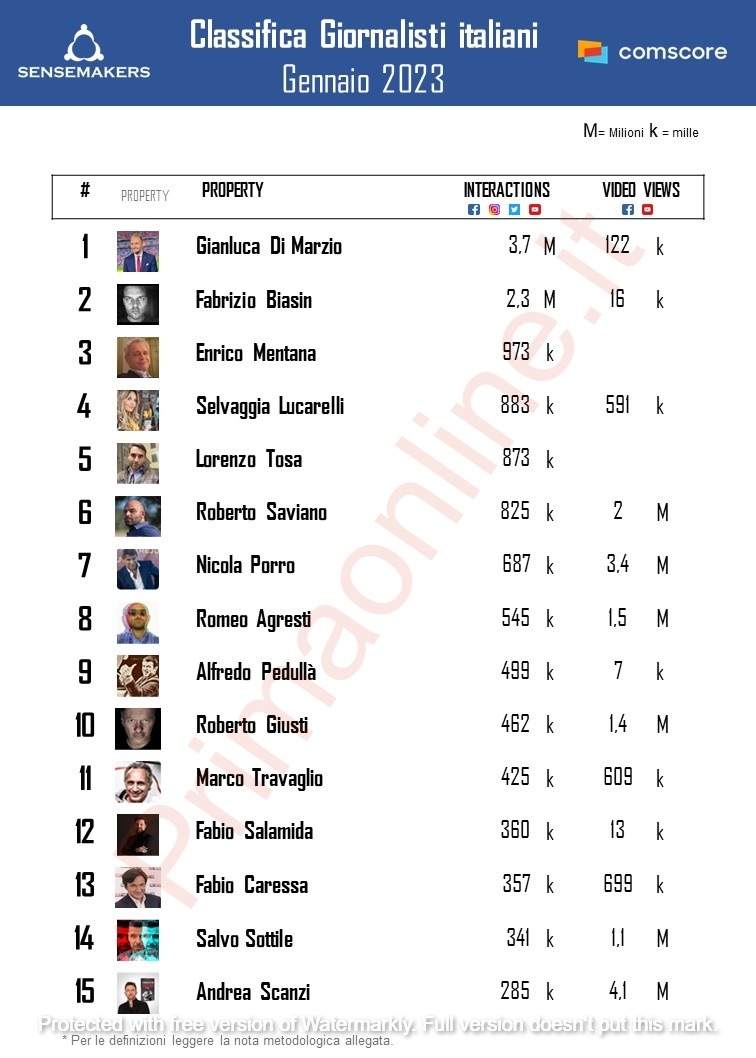 SENSEMAKERS

Classifica Giornalisti italiani
Gennaio 2023

comscore

M= Milioni k = mille

| # | PROPERTY | PROPERTY | INTERACTIONS | VIDEO VIEWS |
|---|---|---|---|---|
| 1 | | Gianluca Di Marzio | 3,7 M | 122 k |
| 2 | | Fabrizio Biasin | 2,3 M | 16 k |
| 3 | | Enrico Mentana | 973 k | |
| 4 | | Selvaggia Lucarelli | 883 k | 591 k |
| 5 | | Lorenzo Tosa | 873 k | |
| 6 | | Roberto Saviano | 825 k | 2 M |
| 7 | | Nicola Porro | 687 k | 3,4 M |
| 8 | | Romeo Agresti | 545 k | 1,5 M |
| 9 | | Alfredo Pedullà | 499 k | 7 k |
| 10 | | Roberto Giusti | 462 k | 1,4 M |
| 11 | | Marco Travaglio | 425 k | 609 k |
| 12 | | Fabio Salamida | 360 k | 13 k |
| 13 | | Fabio Caressa | 357 k | 699 k |
| 14 | | Salvo Sottile | 341 k | 1,1 M |
| 15 | | Andrea Scanzi | 285 k | 4,1 M |

primaonline.it

Protected with free version of Watermarkly. Full version doesn't put this mark.

* Per le definizioni leggere la nota metodologica allegata.